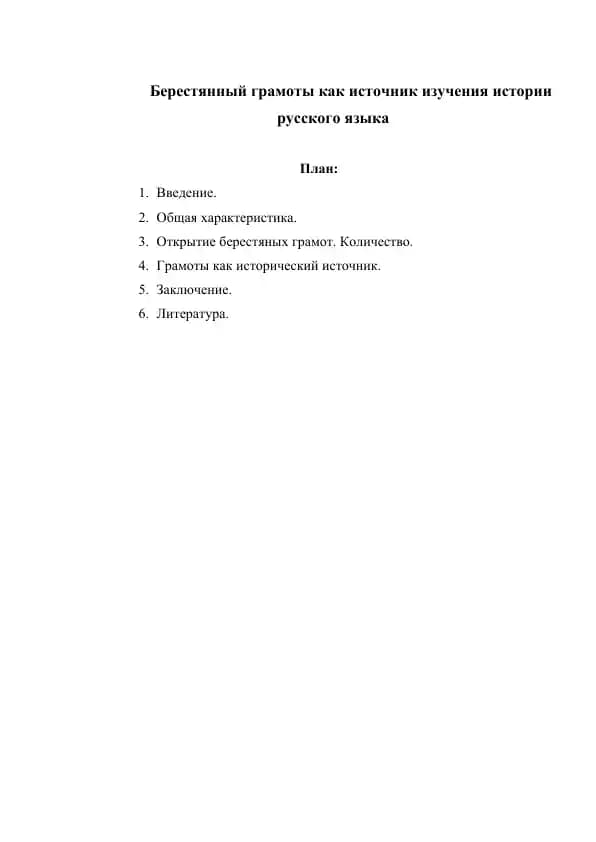 Берестянный грамоты как источник изучения истории русского языка

План:

1. Введение.
2. Общая характеристика.
3. Открытие берестяных грамот. Количество.
4. Грамоты как исторический источник.
5. Заключение.
6. Литература.